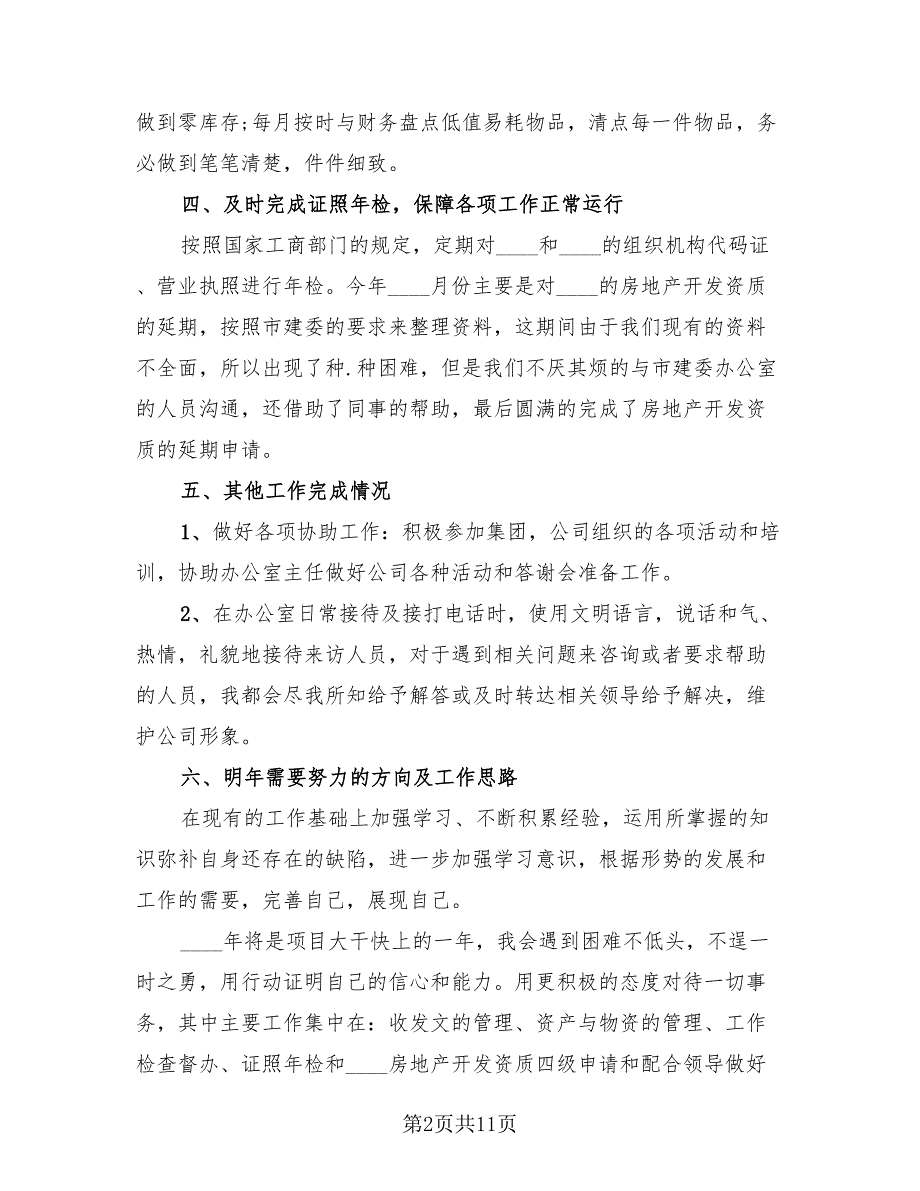 做到零库存;每月按时与财务盘点低值易耗物品，清点每一件物品，务必做到笔笔清楚，件件细致。

四、及时完成证照年检，保障各项工作正常运行

按照国家工商部门的规定，定期对____和____的组织机构代码证、营业执照进行年检。今年____月份主要是对____的房地产开发资质的延期，按照市建委的要求来整理资料，这期间由于我们现有的资料不全面，所以出现了种.种困难，但是我们不厌其烦的与市建委办公室的人员沟通，还借助了同事的帮助，最后圆满的完成了房地产开发资质的延期申请。

五、其他工作完成情况

1、做好各项协助工作：积极参加集团，公司组织的各项活动和培训，协助办公室主任做好公司各种活动和答谢会准备工作。

2、在办公室日常接待及接打电话时，使用文明语言，说话和气、热情，礼貌地接待来访人员，对于遇到相关问题来咨询或者要求帮助的人员，我都会尽我所知给予解答或及时转达相关领导给予解决，维护公司形象。

六、明年需要努力的方向及工作思路

在现有的工作基础上加强学习、不断积累经验，运用所掌握的知识弥补自身还存在的缺陷，进一步加强学习意识，根据形势的发展和工作的需要，完善自己，展现自己。

____年将是项目大干快上的一年，我会遇到困难不低头，不逞一时之勇，用行动证明自己的信心和能力。用更积极的态度对待一切事务，其中主要工作集中在：收发文的管理、资产与物资的管理、工作检查督办、证照年检和____房地产开发资质四级申请和配合领导做好

第2页共11页